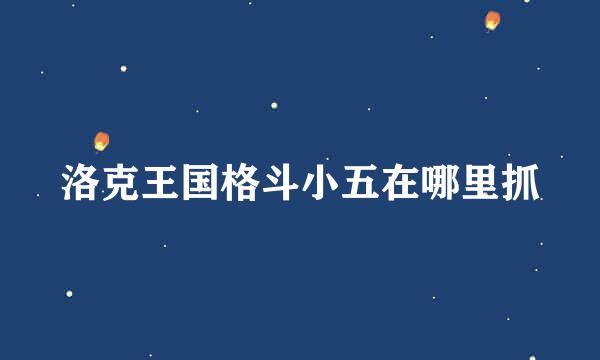 洛克王国格斗小五在哪里抓